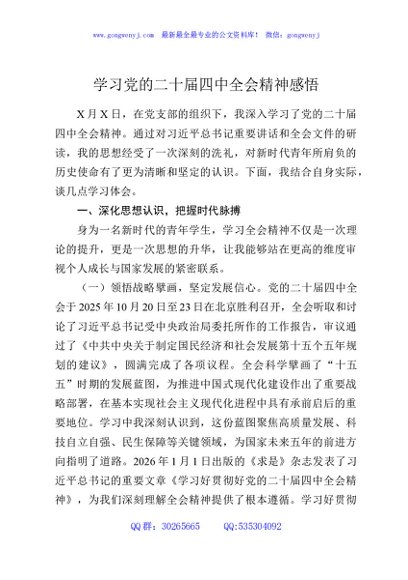 www.gongwenyj.com　最新最全最专业的公文资料库！　微信：gongwenyj

学习党的二十届四中全会精神感悟

X月X日，在党支部的组织下，我深入学习了党的二十届四中全会精神。通过对习近平总书记重要讲话和全会文件的研读，我的思想经受了一次深刻的洗礼，对新时代青年所肩负的历史使命有了更为清晰和坚定的认识。下面，我结合自身实际，谈几点学习体会。

一、深化思想认识，把握时代脉搏

身为一名新时代的青年学生，学习全会精神不仅是一次理论的提升，更是一次思想的升华，让我能够站在更高的维度审视个人成长与国家发展的紧密联系。

（一）领悟战略擘画，坚定发展信心。党的二十届四中全会于2025年10月20日至23日在北京胜利召开，全会听取和讨论了习近平总书记受中央政治局委托所作的工作报告，审议通过了《中共中央关于制定国民经济和社会发展第十五个五年规划的建议》，圆满完成了各项议程。全会科学擘画了“十五五”时期的发展蓝图，为推进中国式现代化建设作出了重要战略部署，在基本实现社会主义现代化进程中具有承前启后的重要地位。学习中我深刻认识到，这份蓝图聚焦高质量发展、科技自立自强、民生保障等关键领域，为国家未来五年的前进方向指明了道路。2026年1月1日出版的《求是》杂志发表了习近平总书记的重要文章《学习好贯彻好党的二十届四中全会精神》，为我们深刻理解全会精神提供了根本遵循。学习好贯彻

QQ群：30265665　　QQ:535304092